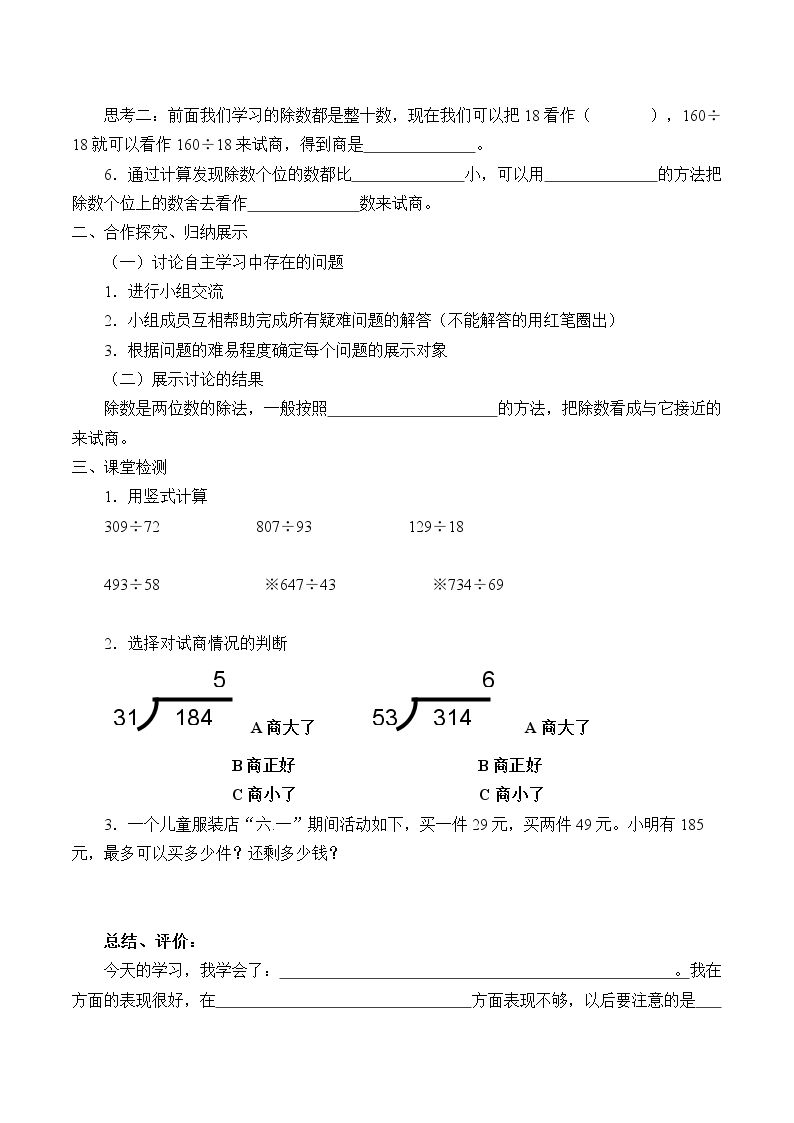 思考二：前面我们学习的除数都是整十数，现在我们可以把18看作（ ），160÷18就可以看作160÷18来试商，得到商是____。

6．通过计算发现除数个位的数都比____小，可以用____的方法把除数个位上的数舍去看作____数来试商。

二、合作探究、归纳展示

（一）讨论自主学习中存在的问题

1．进行小组交流

2．小组成员互相帮助完成所有疑难问题的解答（不能解答的用红笔圈出）

3．根据问题的难易程度确定每个问题的展示对象

（二）展示讨论的结果

除数是两位数的除法，一般按照____的方法，把除数看成与它接近的来试商。

三、课堂检测

1．用竖式计算

309÷72 807÷93 129÷18

493÷58 ※647÷43 ※734÷69

2．选择对试商情况的判断

5
31 184 A商大了
B商正好
C商小了

6
53 314 A商大了
B商正好
C商小了

3．一个儿童服装店“六.一”期间活动如下，买一件29元，买两件49元。小明有185元，最多可以买多少件？还剩多少钱？

总结、评价：

今天的学习，我学会了：____。我在方面的表现很好，在____方面表现不够，以后要注意的是____